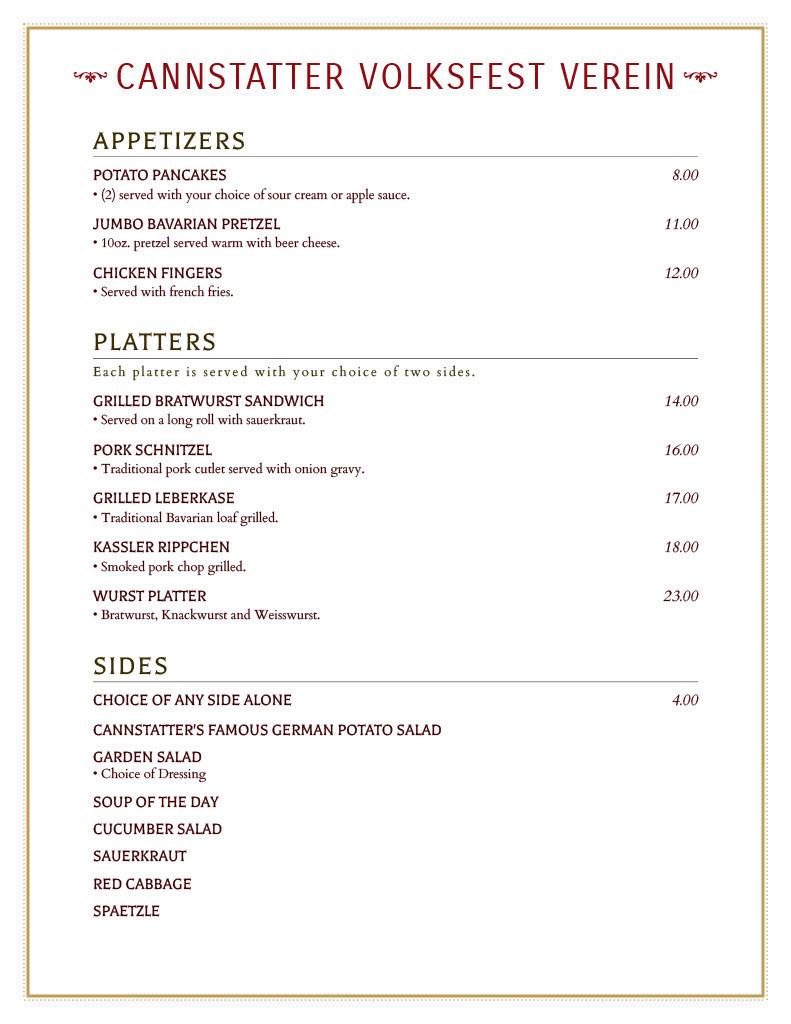 CANNSTATTER VOLKSFEST VEREIN

APPETIZERS

POTATO PANCAKES 8.00
• (2) served with your choice of sour cream or apple sauce.

JUMBO BAVARIAN PRETZEL 11.00
• 10oz. pretzel served warm with beer cheese.

CHICKEN FINGERS 12.00
• Served with french fries.

PLATTERS

Each platter is served with your choice of two sides.

GRILLED BRATWURST SANDWICH 14.00
• Served on a long roll with sauerkraut.

PORK SCHNITZEL 16.00
• Traditional pork cutlet served with onion gravy.

GRILLED LEBERKASE 17.00
• Traditional Bavarian loaf grilled.

KASSLER RIPPCHEN 18.00
• Smoked pork chop grilled.

WURST PLATTER 23.00
• Bratwurst, Knackwurst and Weisswurst.

SIDES

CHOICE OF ANY SIDE ALONE 4.00

CANNSTATTER'S FAMOUS GERMAN POTATO SALAD

GARDEN SALAD
• Choice of Dressing

SOUP OF THE DAY

CUCUMBER SALAD

SAUERKRAUT

RED CABBAGE

SPAETZLE